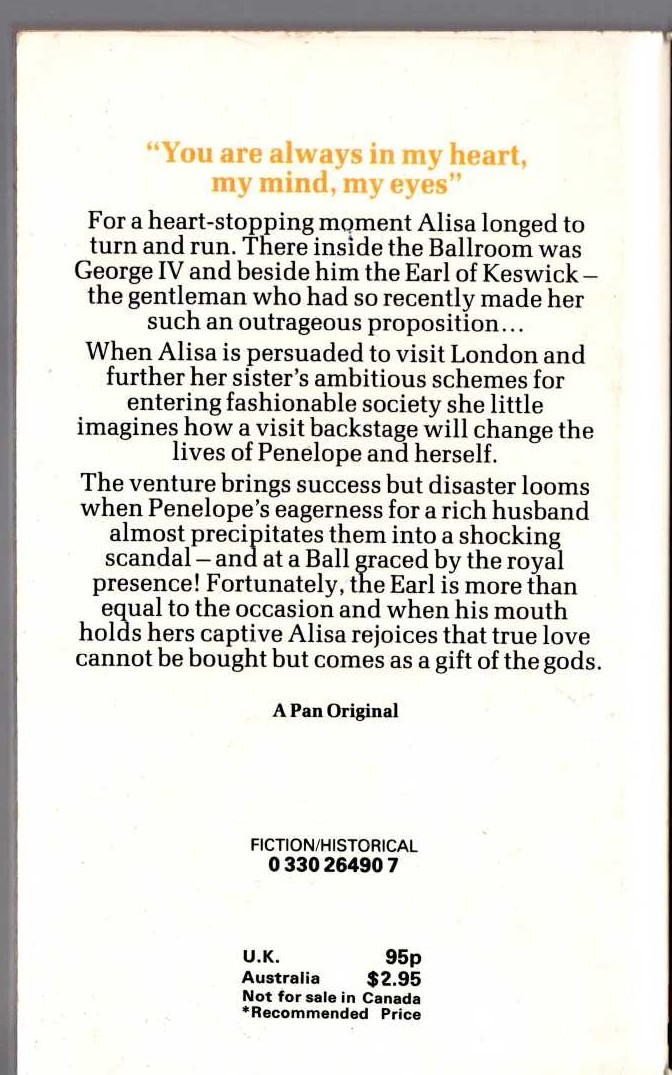 "You are always in my heart, my mind, my eyes"

For a heart-stopping moment Alisa longed to turn and run. There inside the Ballroom was George IV and beside him the Earl of Keswick – the gentleman who had so recently made her such an outrageous proposition...

When Alisa is persuaded to visit London and further her sister's ambitious schemes for entering fashionable society she little imagines how a visit backstage will change the lives of Penelope and herself.

The venture brings success but disaster looms when Penelope's eagerness for a rich husband almost precipitates them into a shocking scandal – and at a Ball graced by the royal presence! Fortunately, the Earl is more than equal to the occasion and when his mouth holds hers captive Alisa rejoices that true love cannot be bought but comes as a gift of the gods.

A Pan Original

FICTION/HISTORICAL
0 330 26490 7

U.K. 95p
Australia $2.95
Not for sale in Canada
*Recommended Price